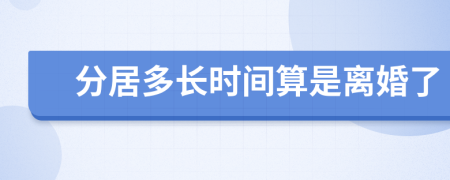 分居多长时间算是离婚了